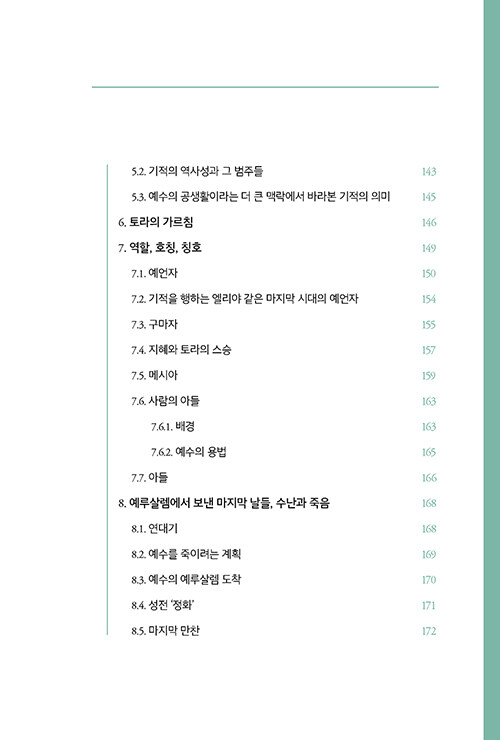 5.2. 기적의 역사성과 그 범주들 143

5.3. 예수의 공생활이라는 더 큰 맥락에서 바라본 기적의 의미 145

6. 토라의 가르침 146

7. 역할, 호칭, 칭호 149

7.1. 예언자 150

7.2. 기적을 행하는 엘리야 같은 마지막 시대의 예언자 154

7.3. 구마자 155

7.4. 지혜와 토라의 스승 157

7.5. 메시아 159

7.6. 사람의 아들 163

7.6.1. 배경 163

7.6.2. 예수의 용법 165

7.7. 아들 166

8. 예루살렘에서 보낸 마지막 날들, 수난과 죽음 168

8.1. 연대기 168

8.2. 예수를 죽이려는 계획 169

8.3. 예수의 예루살렘 도착 170

8.4. 성전 '정화' 171

8.5. 마지막 만찬 172